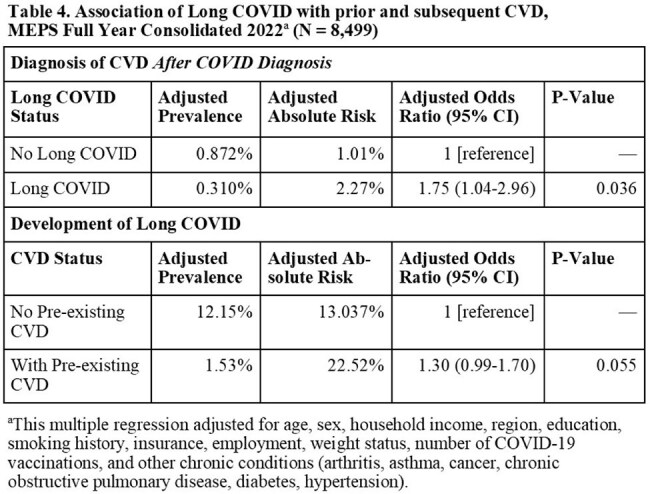 Table 4. Association of Long COVID with prior and subsequent CVD, MEPS Full Year Consolidated 2022$^{a}$ (N = 8,499)

| Diagnosis of CVD After COVID Diagnosis | | | | |
|---|---|---|---|---|
| Long COVID Status | Adjusted Prevalence | Adjusted Absolute Risk | Adjusted Odds Ratio (95% CI) | P-Value |
| No Long COVID | 0.872% | 1.01% | 1 [reference] | — |
| Long COVID | 0.310% | 2.27% | 1.75 (1.04-2.96) | 0.036 |
| Development of Long COVID | | | | |
| CVD Status | Adjusted Prevalence | Adjusted Absolute Risk | Adjusted Odds Ratio (95% CI) | P-Value |
| No Pre-existing CVD | 12.15% | 13.037% | 1 [reference] | — |
| With Pre-existing CVD | 1.53% | 22.52% | 1.30 (0.99-1.70) | 0.055 |

$^{a}$This multiple regression adjusted for age, sex, household income, region, education, smoking history, insurance, employment, weight status, number of COVID-19 vaccinations, and other chronic conditions (arthritis, asthma, cancer, chronic obstructive pulmonary disease, diabetes, hypertension).